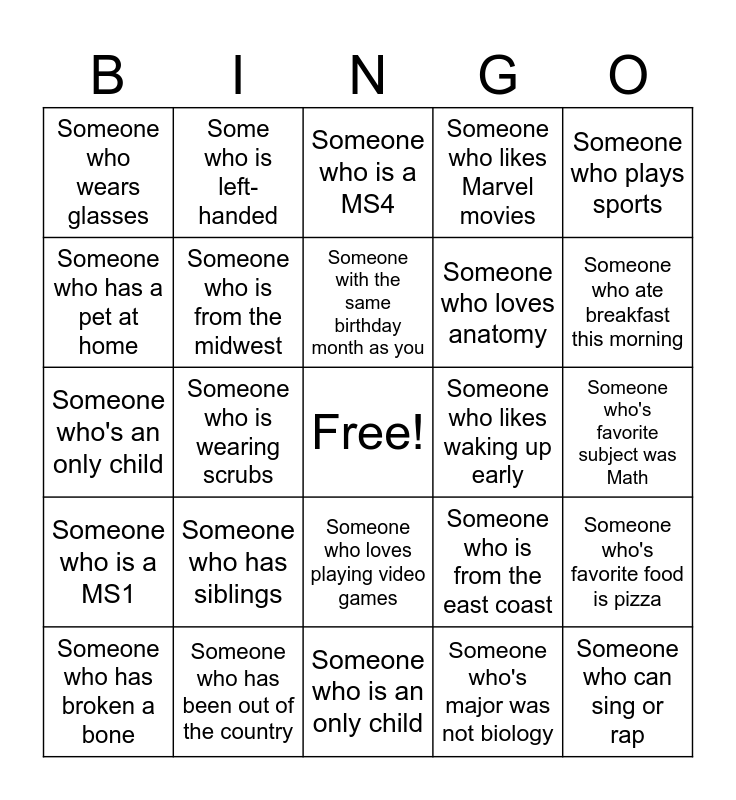 | B | I | N | G | O |
|---|---|---|---|---|
| Someone who wears glasses | Some who is left-handed | Someone who is a MS4 | Someone who likes Marvel movies | Someone who plays sports |
| Someone who has a pet at home | Someone who is from the midwest | Someone with the same birthday month as you | Someone who loves anatomy | Someone who ate breakfast this morning |
| Someone who's an only child | Someone who is wearing scrubs | Free! | Someone who likes waking up early | Someone who's favorite subject was Math |
| Someone who is a MS1 | Someone who has siblings | Someone who loves playing video games | Someone who is from the east coast | Someone who's favorite food is pizza |
| Someone who has broken a bone | Someone who has been out of the country | Someone who is an only child | Someone who's major was not biology | Someone who can sing or rap |